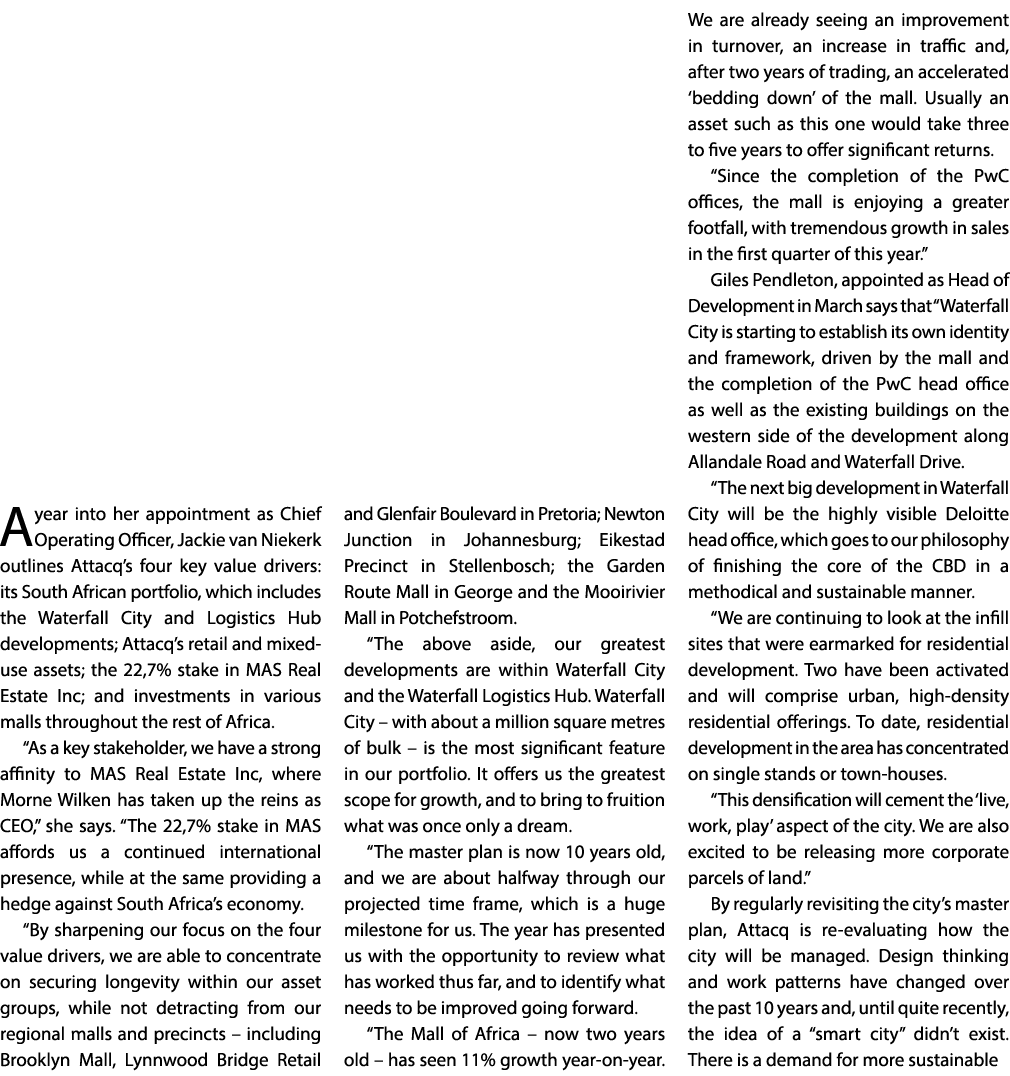 A year into her appointment as Chief Operating Officer, Jackie van Niekerk outlines Attacq's four key value drivers: its South African portfolio, which includes the Waterfall City and Logistics Hub developments; Attacq's retail and mixed-use assets; the 22,7% stake in MAS Real Estate Inc; and investments in various malls throughout the rest of Africa.

"As a key stakeholder, we have a strong affinity to MAS Real Estate Inc, where Morne Wilken has taken up the reins as CEO," she says. "The 22,7% stake in MAS affords us a continued international presence, while at the same providing a hedge against South Africa's economy.

"By sharpening our focus on the four value drivers, we are able to concentrate on securing longevity within our asset groups, while not detracting from our regional malls and precincts – including Brooklyn Mall, Lynnwood Bridge Retail and Glenfair Boulevard in Pretoria; Newton Junction in Johannesburg; Eikestad Precinct in Stellenbosch; the Garden Route Mall in George and the Mooirivier Mall in Potchefstroom.

"The above aside, our greatest developments are within Waterfall City and the Waterfall Logistics Hub. Waterfall City – with about a million square metres of bulk – is the most significant feature in our portfolio. It offers us the greatest scope for growth, and to bring to fruition what was once only a dream.

"The master plan is now 10 years old, and we are about halfway through our projected time frame, which is a huge milestone for us. The year has presented us with the opportunity to review what has worked thus far, and to identify what needs to be improved going forward.

"The Mall of Africa – now two years old – has seen 11% growth year-on-year. We are already seeing an improvement in turnover, an increase in traffic and, after two years of trading, an accelerated 'bedding down' of the mall. Usually an asset such as this one would take three to five years to offer significant returns.

"Since the completion of the PwC offices, the mall is enjoying a greater footfall, with tremendous growth in sales in the first quarter of this year."

Giles Pendleton, appointed as Head of Development in March says that "Waterfall City is starting to establish its own identity and framework, driven by the mall and the completion of the PwC head office as well as the existing buildings on the western side of the development along Allandale Road and Waterfall Drive.

"The next big development in Waterfall City will be the highly visible Deloitte head office, which goes to our philosophy of finishing the core of the CBD in a methodical and sustainable manner.

"We are continuing to look at the infill sites that were earmarked for residential development. Two have been activated and will comprise urban, high-density residential offerings. To date, residential development in the area has concentrated on single stands or town-houses.

"This densification will cement the 'live, work, play' aspect of the city. We are also excited to be releasing more corporate parcels of land."

By regularly revisiting the city's master plan, Attacq is re-evaluating how the city will be managed. Design thinking and work patterns have changed over the past 10 years and, until quite recently, the idea of a "smart city" didn't exist. There is a demand for more sustainable